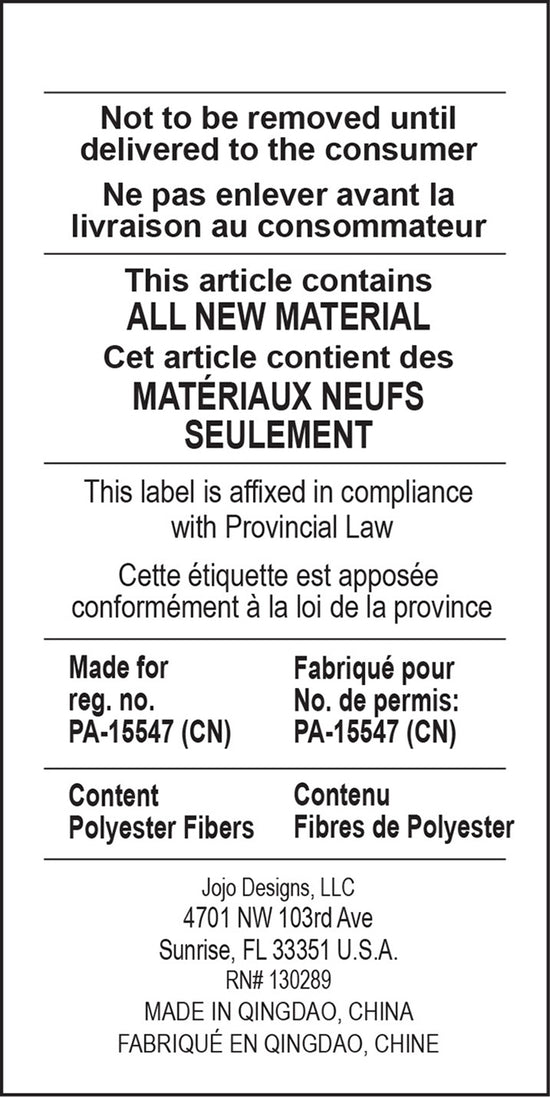 Not to be removed until delivered to the consumer

Ne pas enlever avant la livraison au consommateur

This article contains
ALL NEW MATERIAL
Cet article contient des
MATÉRIAUX NEUFS SEULEMENT

This label is affixed in compliance with Provincial Law

Cette étiquette est apposée conformément à la loi de la province

Made for
reg. no.
PA-15547 (CN)

Fabriqué pour
No. de permis:
PA-15547 (CN)

Content
Polyester Fibers

Contenu
Fibres de Polyester

Jojo Designs, LLC
4701 NW 103rd Ave
Sunrise, FL 33351 U.S.A.
RN# 130289
MADE IN QINGDAO, CHINA
FABRIQUÉ EN QINGDAO, CHINE